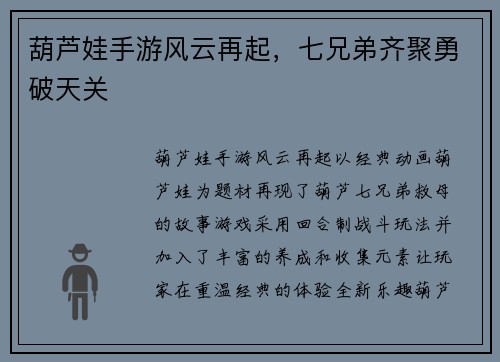 葫芦娃手游风云再起，七兄弟齐聚勇破天关

葫芦娃手游风云再起以经典动画葫芦娃为题材再现了葫芦七兄弟救母的故事游戏采用回合制战斗玩法并加入了丰富的养成和收集元素让玩家在重温经典的体验全新乐趣葫芦